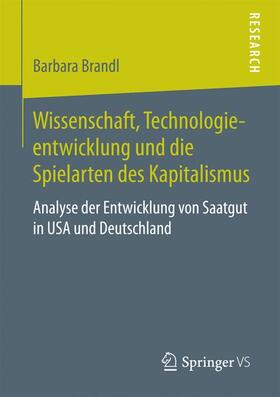 RESEARCH

Barbara Brandl

Wissenschaft, Technologieentwicklung und die Spielarten des Kapitalismus

Analyse der Entwicklung von Saatgut in USA und Deutschland

Springer VS